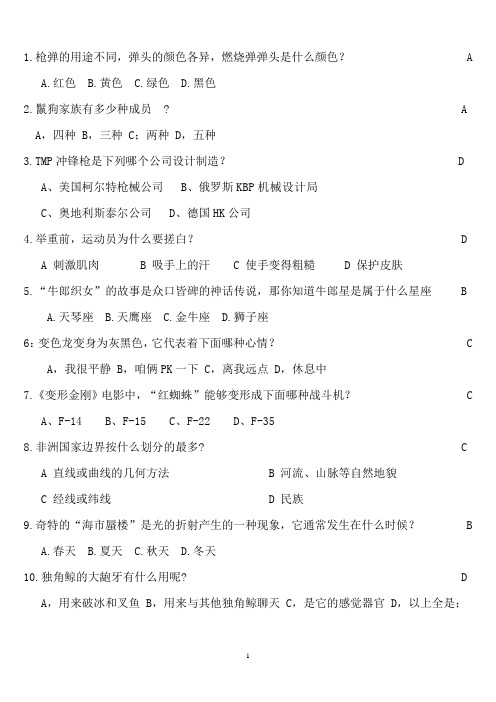 1.枪弹的用途不同，弹头的颜色各异，燃烧弹弹头是什么颜色？ A

A.红色 B.黄色 C.绿色 D.黑色

2.鬣狗家族有多少种成员 ？ A

A，四种 B，三种 C：两种 D，五种

3.TMP 冲锋枪是下列哪个公司设计制造？ D

A、美国柯尔特枪械公司 B、俄罗斯 KBP 机械设计局

C、奥地利斯泰尔公司 D、德国 HK 公司

4.举重前，运动员为什么要搓白？ D

A 刺激肌肉 B 吸手上的汗 C 使手变得粗糙 D 保护皮肤

5.“牛郎织女”的故事是众口皆碑的神话传说，那你知道牛郎星是属于什么星座 B

A.天琴座 B.天鹰座 C.金牛座 D.狮子座

6：变色龙变身为灰黑色，它代表着下面哪种心情？ C

A，我很平静 B，咱俩 PK 一下 C，离我远点 D，休息中

7.《变形金刚》电影中，“红蜘蛛”能够变形成下面哪种战斗机？ C

A、F-14 B、F-15 C、F-22 D、F-35

8.非洲国家边界按什么划分的最多? C

A 直线或曲线的几何方法 B 河流、山脉等自然地貌

C 经线或纬线 D 民族

9.奇特的“海市蜃楼”是光的折射产生的一种现象，它通常发生在什么时候？ B

A.春天 B.夏天 C.秋天 D.冬天

10.独角鲸的大龅牙有什么用呢? D

A，用来破冰和叉鱼 B，用来与其他独角鲸聊天 C，是它的感觉器官 D，以上全是；

1